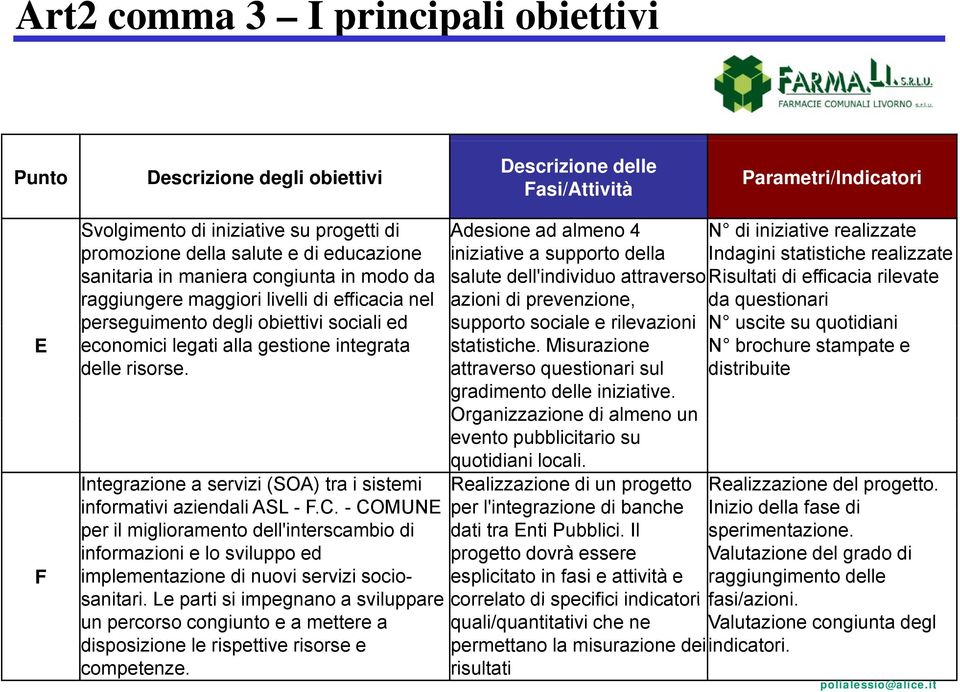 Art2 comma 3 – I principali obiettivi

FARMA.LI. S.R.L.U.
FARMACIE COMUNALI LIVORNO s.r.l.u.

| Punto | Descrizione degli obiettivi | Descrizione delle Fasi/Attività | Parametri/Indicatori |
|---|---|---|---|
| E | Svolgimento di iniziative su progetti di promozione della salute e di educazione sanitaria in maniera congiunta in modo da raggiungere maggiori livelli di efficacia nel perseguimento degli obiettivi sociali ed economici legati alla gestione integrata delle risorse. | Adesione ad almeno 4 iniziative a supporto della salute dell'individuo attraverso azioni di prevenzione, supporto sociale e rilevazioni statistiche. Misurazione attraverso questionari sul gradimento delle iniziative. Organizzazione di almeno un evento pubblicitario su quotidiani locali. | N° di iniziative realizzate Indagini statistiche realizzate Risultati di efficacia rilevate da questionari N° uscite su quotidiani N° brochure stampate e distribuite |
| F | Integrazione a servizi (SOA) tra i sistemi informativi aziendali ASL - F.C. - COMUNE per il miglioramento dell'interscambio di informazioni e lo sviluppo ed implementazione di nuovi servizi socio-sanitari. Le parti si impegnano a sviluppare un percorso congiunto e a mettere a disposizione le rispettive risorse e competenze. | Realizzazione di un progetto per l'integrazione di banche dati tra Enti Pubblici. Il progetto dovrà essere esplicitato in fasi e attività e correlato di specifici indicatori quali/quantitativi che ne permettano la misurazione dei risultati | Realizzazione del progetto. Inizio della fase di sperimentazione. Valutazione del grado di raggiungimento delle fasi/azioni. Valutazione congiunta degl indicatori. |

polialessio@alice.it